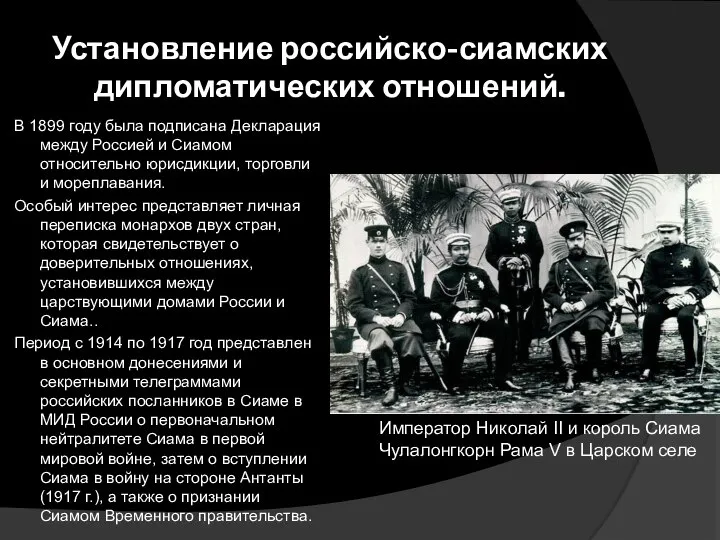 Установление российско-сиамских дипломатических отношений.

В 1899 году была подписана Декларация между Россией и Сиамом относительно юрисдикции, торговли и мореплавания.

Особый интерес представляет личная переписка монархов двух стран, которая свидетельствует о доверительных отношениях, установившихся между царствующими домами России и Сиама..

Период с 1914 по 1917 год представлен в основном донесениями и секретными телеграммами российских посланников в Сиаме в МИД России о первоначальном нейтралитете Сиама в первой мировой войне, затем о вступлении Сиама в войну на стороне Антанты (1917 г.), а также о признании Сиамом Временного правительства.

Император Николай II и король Сиама Чулалонгкорн Рама V в Царском селе